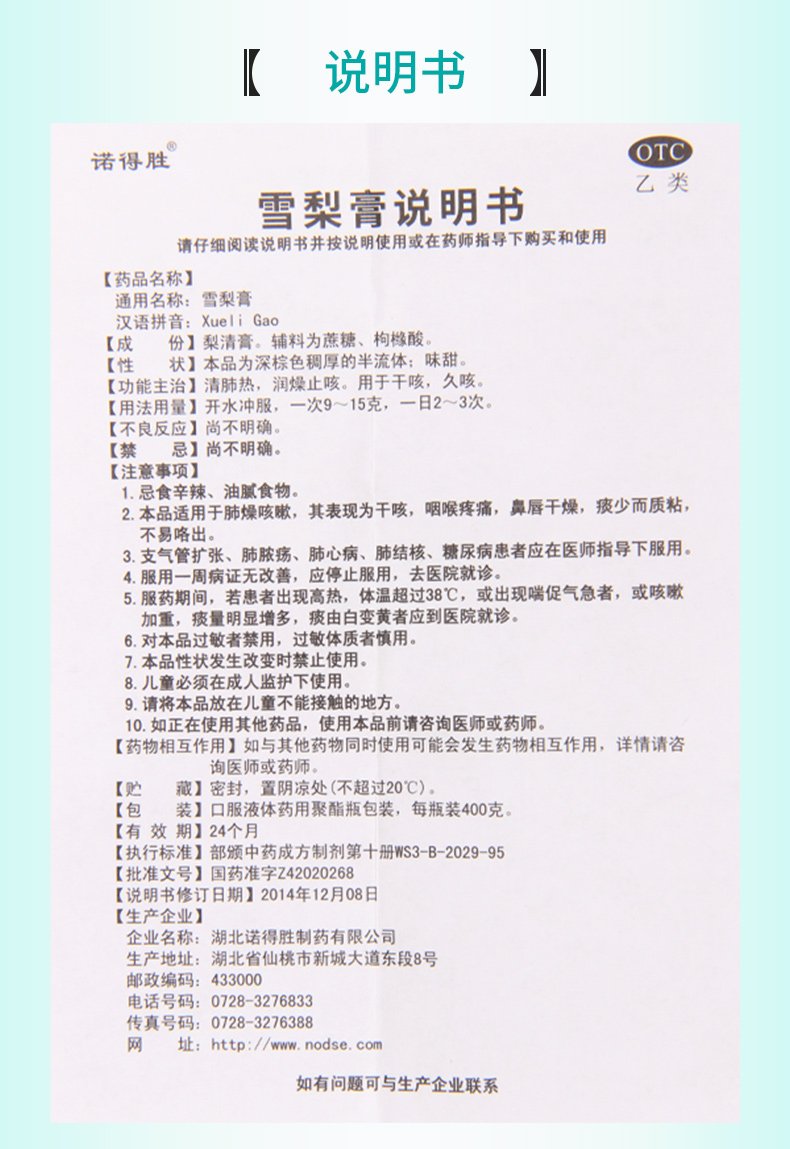 【 说明书 】

诺得胜®

OTC
乙类

雪梨膏说明书

请仔细阅读说明书并按说明使用或在药师指导下购买和使用

【药品名称】
通用名称：雪梨膏
汉语拼音：Xueli Gao
【成　　份】梨清膏。辅料为蔗糖、枸橼酸。
【性　　状】本品为深棕色稠厚的半流体；味甜。
【功能主治】清肺热，润燥止咳。用于干咳，久咳。
【用法用量】开水冲服，一次9～15克，一日2～3次。
【不良反应】尚不明确。
【禁　　忌】尚不明确。
【注意事项】
1. 忌食辛辣、油腻食物。
2. 本品适用于肺燥咳嗽，其表现为干咳，咽喉疼痛，鼻唇干燥，痰少而质粘，不易咯出。
3. 支气管扩张、肺脓疡、肺心病、肺结核、糖尿病患者应在医师指导下服用。
4. 服用一周病证无改善，应停止服用，去医院就诊。
5. 服药期间，若患者出现高热，体温超过38℃，或出现喘促气急者，或咳嗽加重，痰量明显增多，痰由白变黄者应到医院就诊。
6. 对本品过敏者禁用，过敏体质者慎用。
7. 本品性状发生改变时禁止使用。
8. 儿童必须在成人监护下使用。
9. 请将本品放在儿童不能接触的地方。
10. 如正在使用其他药品，使用本品前请咨询医师或药师。
【药物相互作用】如与其他药物同时使用可能会发生药物相互作用，详情请咨询医师或药师。
【贮　　藏】密封，置阴凉处(不超过20℃)。
【包　　装】口服液体药用聚酯瓶包装，每瓶装400克。
【有 效 期】24个月
【执行标准】部颁中药成方制剂第十册WS3-B-2029-95
【批准文号】国药准字Z42020268
【说明书修订日期】2014年12月08日
【生产企业】
企业名称：湖北诺得胜制药有限公司
生产地址：湖北省仙桃市新城大道东段8号
邮政编码：433000
电话号码：0728-3276833
传真号码：0728-3276388
网　　址：http://www.nodse.com

如有问题可与生产企业联系